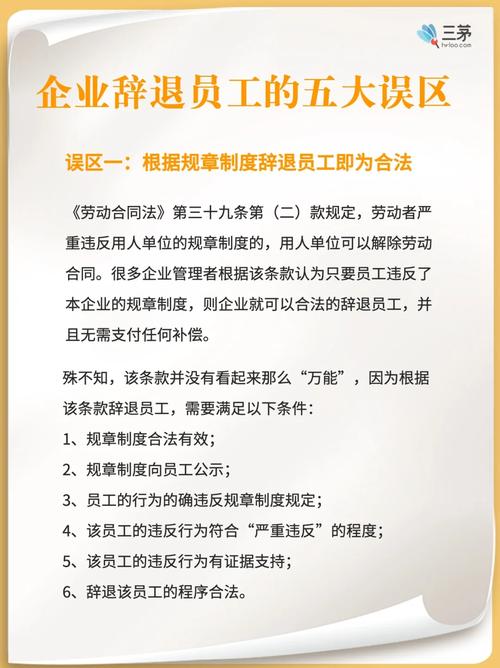 三茅
hrloo.com

企业辞退员工的五大误区

误区一：根据规章制度辞退员工即为合法

《劳动合同法》第三十九条第（二）款规定，劳动者严重违反用人单位的规章制度的，用人单位可以解除劳动合同。很多企业管理者根据该条款认为只要员工违反了本企业的规章制度，则企业就可以合法的辞退员工，并且无需支付任何补偿。

殊不知，该条款并没有看起来那么“万能”，因为根据该条款辞退员工，需要满足以下条件：

1、规章制度合法有效；

2、规章制度向员工公示；

3、员工的行为的确违反规章制度规定；

4、该员工的违反行为符合“严重违反”的程度；

5、该员工的违反行为有证据支持；

6、辞退该员工的程序合法。